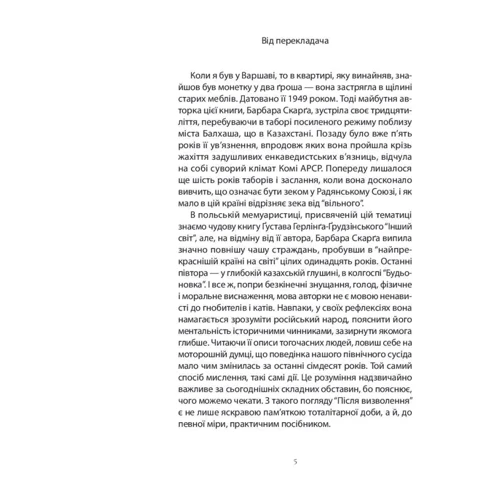 Від перекладача

Коли я був у Варшаві, то в квартирі, яку винайняв, знайшов був монетку у два ґроша — вона застрягла в щілині старих меблів. Датовано її 1949 роком. Тоді майбутня авторка цієї книги, Барбара Скарґа, зустріла своє тридцятиліття, перебуваючи в таборі посиленого режиму поблизу міста Балхаша, що в Казахстані. Позаду було вже п'ять років її ув'язнення, впродовж яких вона пройшла крізь жахіття задушливих енкаведистських в'язниць, відчула на собі суворий клімат Комі АРСР. Попереду лишалося ще шість років таборів і заслання, коли вона досконало вивчить, що означає бути зеком у Радянському Союзі, і як мало в цій країні відрізняє зека від "вільного".

В польській мемуаристиці, присвяченій цій тематиці знаємо чудову книгу Ґустава Герлінґа-Ґрудзінського "Інший світ", але, на відміну від її автора, Барбара Скарґа випила значно повнішу чашу страждань, пробувши в "найпрекраснішій країні на світі" цілих одинадцять років. Останні півтора — у глибокій казахській глушині, в колгоспі "Будьоновка". І все ж, попри безкінечні знущання, голод, фізичне і моральне виснаження, мова авторки не є мовою ненависті до гнобителів і катів. Навпаки, у своїх рефлексіях вона намагається зрозуміти російський народ, пояснити його ментальність історичними чинниками, зазирнути якомога глибше. Читаючи її описи тогочасних людей, ловиш себе на моторошній думці, що поведінка нашого північного сусіда мало чим змінилась за останні сімдесят років. Той самий спосіб мислення, такі самі дії. Це розуміння надзвичайно важливе за сьогоднішніх складних обставин, бо пояснює, чого можемо чекати. З такого погляду "Після визволення" є не лише яскравою пам'яткою тоталітарної доби, а й, до певної міри, практичним посібником.

5